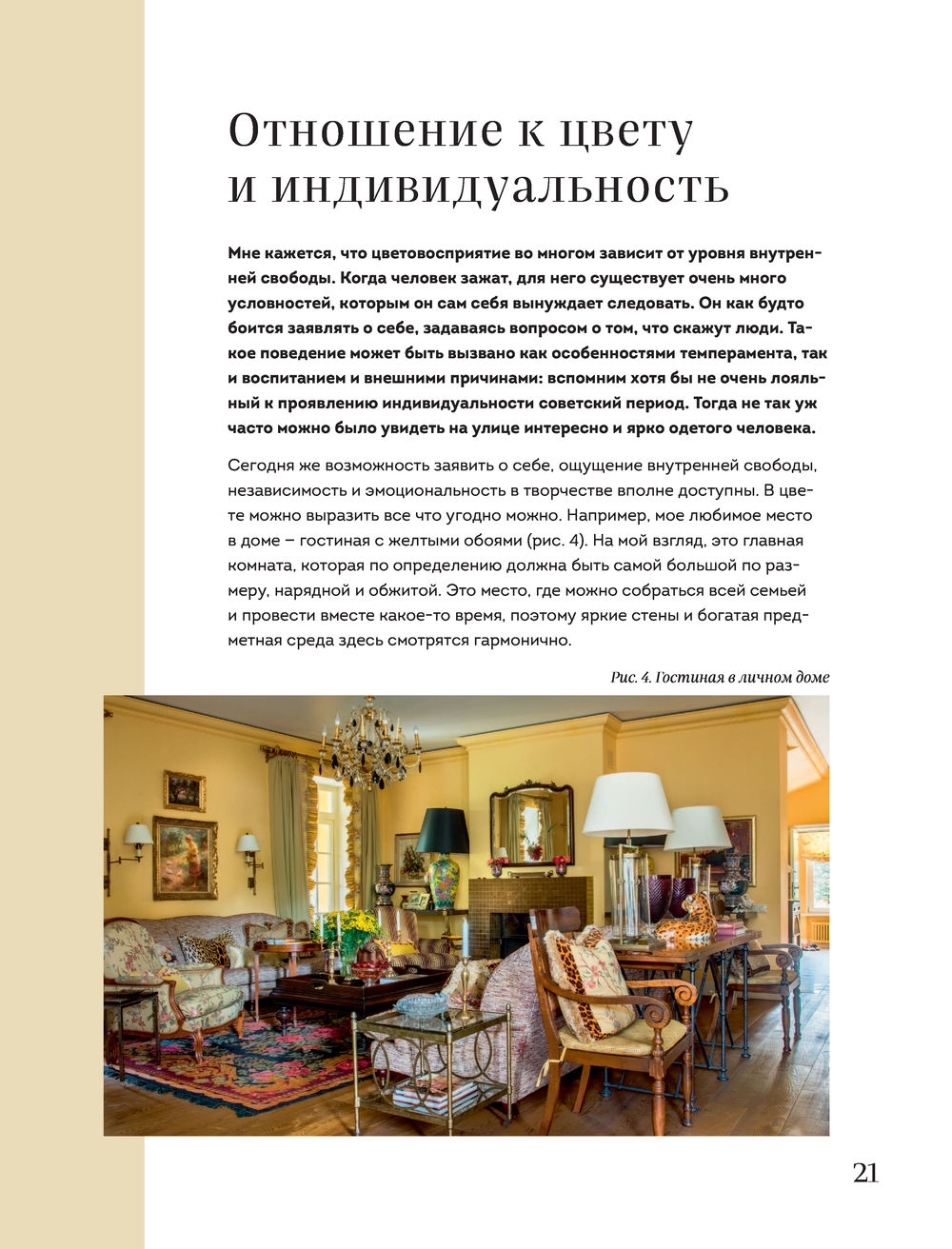 Отношение к цвету и индивидуальность

Мне кажется, что цветовосприятие во многом зависит от уровня внутренней свободы. Когда человек зажат, для него существует очень много условностей, которым он сам себя вынуждает следовать. Он как будто боится заявлять о себе, задаваясь вопросом о том, что скажут люди. Такое поведение может быть вызвано как особенностями темперамента, так и воспитанием и внешними причинами: вспомним хотя бы не очень лояльный к проявлению индивидуальности советский период. Тогда не так уж часто можно было увидеть на улице интересно и ярко одетого человека.

Сегодня же возможность заявить о себе, ощущение внутренней свободы, независимость и эмоциональность в творчестве вполне доступны. В цвете можно выразить все что угодно можно. Например, мое любимое место в доме – гостиная с желтыми обоями (рис. 4). На мой взгляд, это главная комната, которая по определению должна быть самой большой по размеру, нарядной и обжитой. Это место, где можно собраться всей семьей и провести вместе какое-то время, поэтому яркие стены и богатая предметная среда здесь смотрятся гармонично.

Рис. 4. Гостиная в личном доме

21